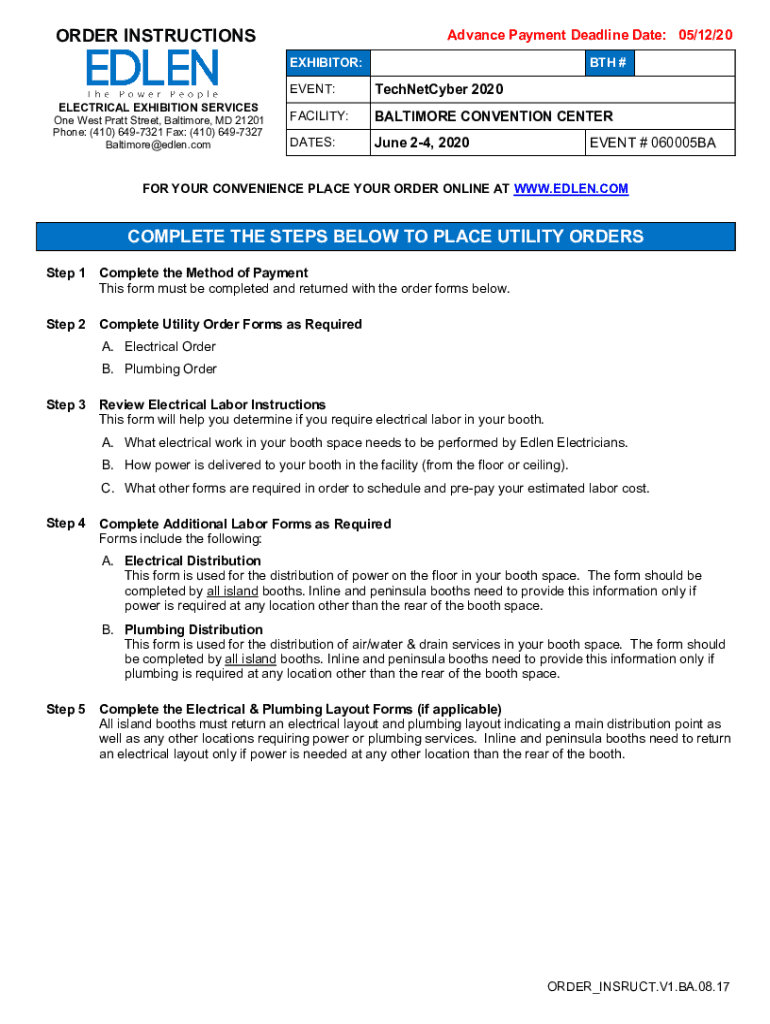 ORDER INSTRUCTIONS

EDLEN
The Power People

ELECTRICAL EXHIBITION SERVICES
One West Pratt Street, Baltimore, MD 21201
Phone: (410) 649-7321 Fax: (410) 649-7327
Baltimore@edlen.com

Advance Payment Deadline Date: 05/12/20

| EXHIBITOR: | | BTH # | |
|---|---|---|---|
| EVENT: | TechNetCyber 2020 | | |
| FACILITY: | BALTIMORE CONVENTION CENTER | | |
| DATES: | June 2-4, 2020 | EVENT # 060005BA | |

FOR YOUR CONVENIENCE PLACE YOUR ORDER ONLINE AT WWW.EDLEN.COM

COMPLETE THE STEPS BELOW TO PLACE UTILITY ORDERS

Step 1 Complete the Method of Payment
This form must be completed and returned with the order forms below.

Step 2 Complete Utility Order Forms as Required
A. Electrical Order
B. Plumbing Order

Step 3 Review Electrical Labor Instructions
This form will help you determine if you require electrical labor in your booth.
A. What electrical work in your booth space needs to be performed by Edlen Electricians.
B. How power is delivered to your booth in the facility (from the floor or ceiling).
C. What other forms are required in order to schedule and pre-pay your estimated labor cost.

Step 4 Complete Additional Labor Forms as Required
Forms include the following:
A. Electrical Distribution
This form is used for the distribution of power on the floor in your booth space. The form should be completed by all island booths. Inline and peninsula booths need to provide this information only if power is required at any location other than the rear of the booth space.
B. Plumbing Distribution
This form is used for the distribution of air/water & drain services in your booth space. The form should be completed by all island booths. Inline and peninsula booths need to provide this information only if plumbing is required at any location other than the rear of the booth space.

Step 5 Complete the Electrical & Plumbing Layout Forms (if applicable)
All island booths must return an electrical layout and plumbing layout indicating a main distribution point as well as any other locations requiring power or plumbing services. Inline and peninsula booths need to return an electrical layout only if power is needed at any other location than the rear of the booth.

ORDER_INSRUCT.V1.BA.08.17